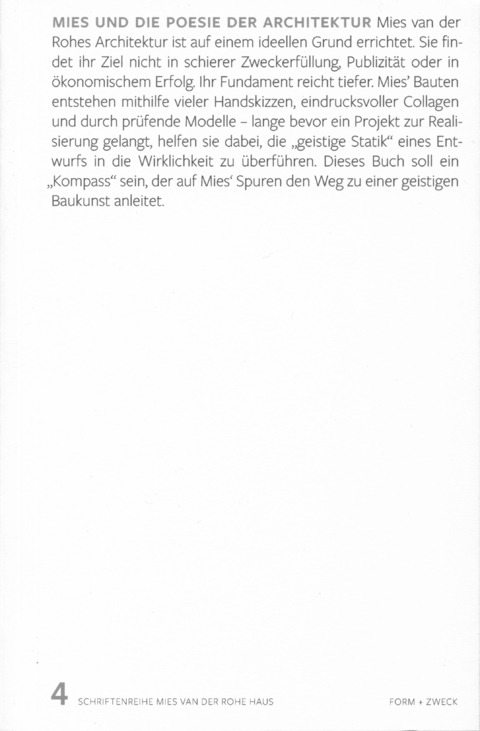 MIES UND DIE POESIE DER ARCHITEKTUR Mies van der Rohes Architektur ist auf einem ideellen Grund errichtet. Sie findet ihr Ziel nicht in schierer Zweckerfüllung, Publizität oder in ökonomischem Erfolg. Ihr Fundament reicht tiefer. Mies' Bauten entstehen mithilfe vieler Handskizzen, eindrucksvoller Collagen und durch prüfende Modelle – lange bevor ein Projekt zur Realisierung gelangt, helfen sie dabei, die „geistige Statik“ eines Entwurfs in die Wirklichkeit zu überführen. Dieses Buch soll ein „Kompass“ sein, der auf Mies' Spuren den Weg zu einer geistigen Baukunst anleitet.

4 SCHRIFTENREIHE MIES VAN DER ROHE HAUS

FORM + ZWECK